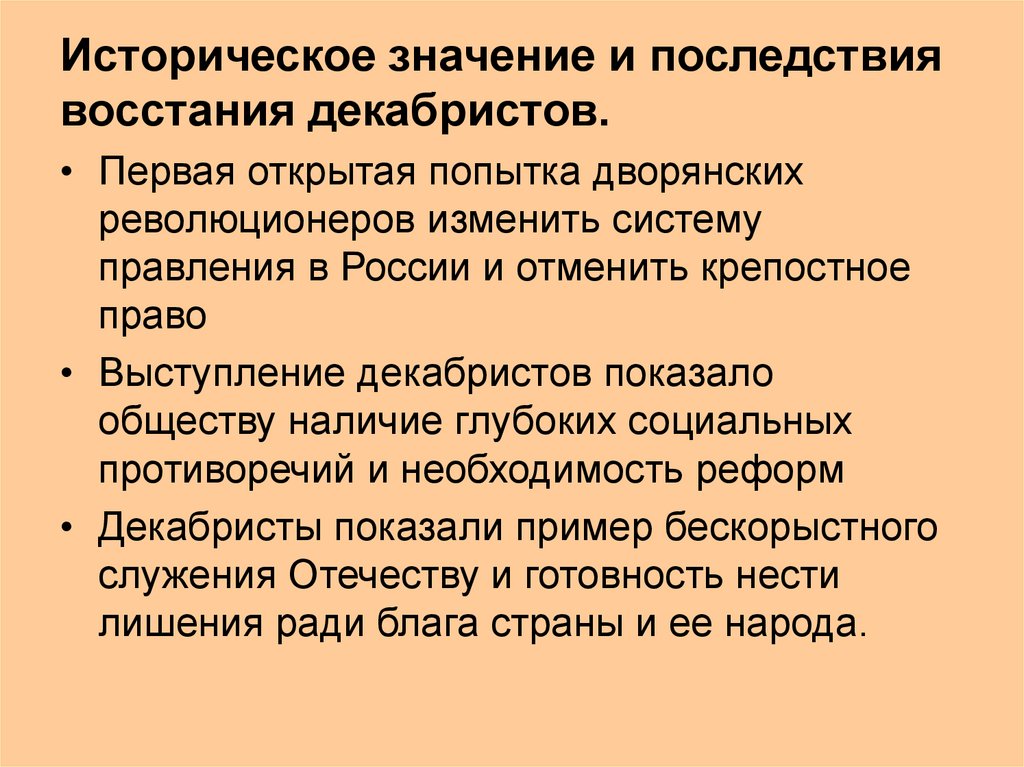 Историческое значение и последствия восстания декабристов.

• Первая открытая попытка дворянских революционеров изменить систему правления в России и отменить крепостное право

• Выступление декабристов показало обществу наличие глубоких социальных противоречий и необходимость реформ

• Декабристы показали пример бескорыстного служения Отечеству и готовность нести лишения ради блага страны и ее народа.